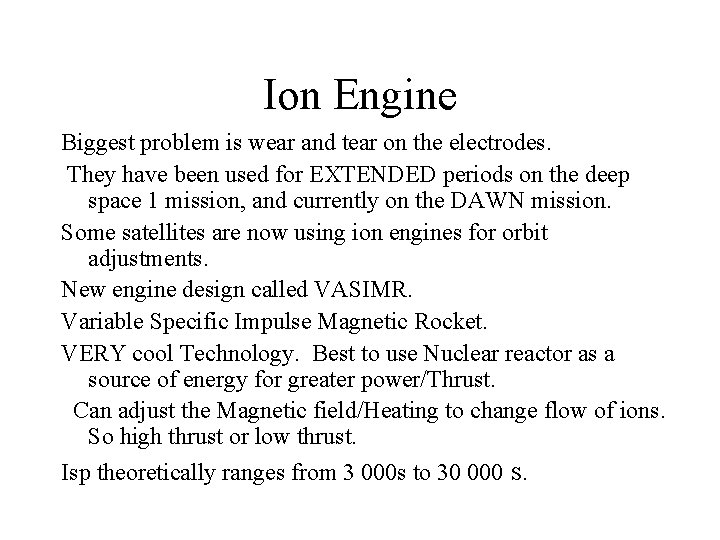 Ion Engine

Biggest problem is wear and tear on the electrodes.

They have been used for EXTENDED periods on the deep space 1 mission, and currently on the DAWN mission.

Some satellites are now using ion engines for orbit adjustments.

New engine design called VASIMR.

Variable Specific Impulse Magnetic Rocket.

VERY cool Technology. Best to use Nuclear reactor as a source of energy for greater power/Thrust.

Can adjust the Magnetic field/Heating to change flow of ions. So high thrust or low thrust.

Isp theoretically ranges from 3 000s to 30 000 s.